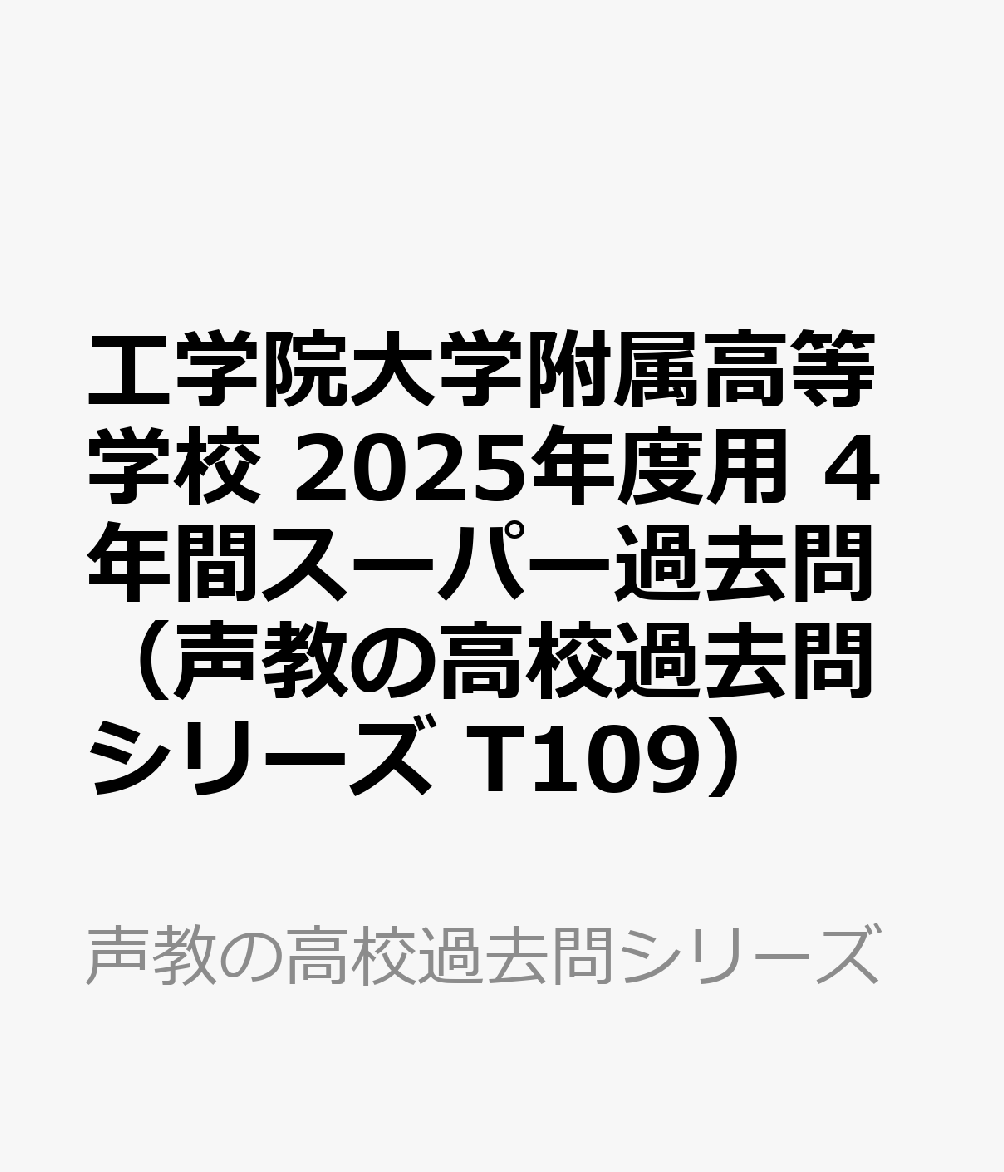 工学院大学附属高等学校 2025年度用 4年間スーパー過去問（声教の高校過去問シリーズ T109）

声教の高校過去問シリーズ